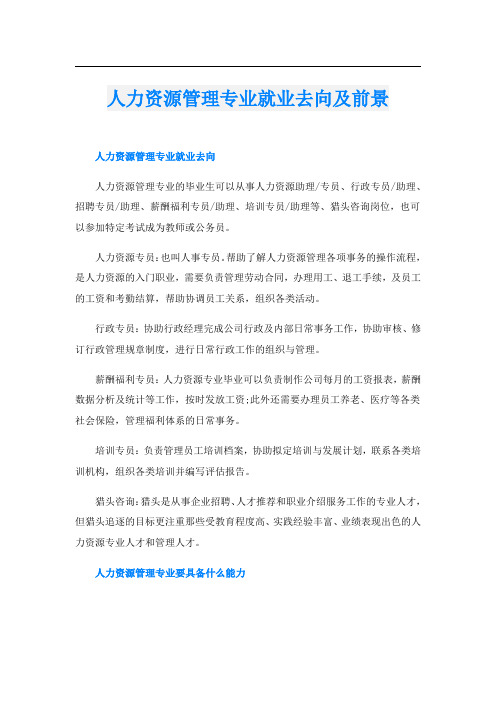 人力资源管理专业就业去向及前景

人力资源管理专业就业去向

人力资源管理专业的毕业生可以从事人力资源助理/专员、行政专员/助理、招聘专员/助理、薪酬福利专员/助理、培训专员/助理等、猎头咨询岗位，也可以参加特定考试成为教师或公务员。

人力资源专员：也叫人事专员。帮助了解人力资源管理各项事务的操作流程，是人力资源的入门职业，需要负责管理劳动合同，办理用工、退工手续，及员工的工资和考勤结算，帮助协调员工关系，组织各类活动。

行政专员：协助行政经理完成公司行政及内部日常事务工作，协助审核、修订行政管理规章制度，进行日常行政工作的组织与管理。

薪酬福利专员：人力资源专业毕业可以负责制作公司每月的工资报表，薪酬数据分析及统计等工作，按时发放工资；此外还需要办理员工养老、医疗等各类社会保险，管理福利体系的日常事务。

培训专员：负责管理员工培训档案，协助拟定培训与发展计划，联系各类培训机构，组织各类培训并编写评估报告。

猎头咨询：猎头是从事企业招聘、人才推荐和职业介绍服务工作的专业人才，但猎头追逐的目标更注重那些受教育程度高、实践经验丰富、业绩表现出色的人力资源专业人才和管理人才。

人力资源管理专业要具备什么能力